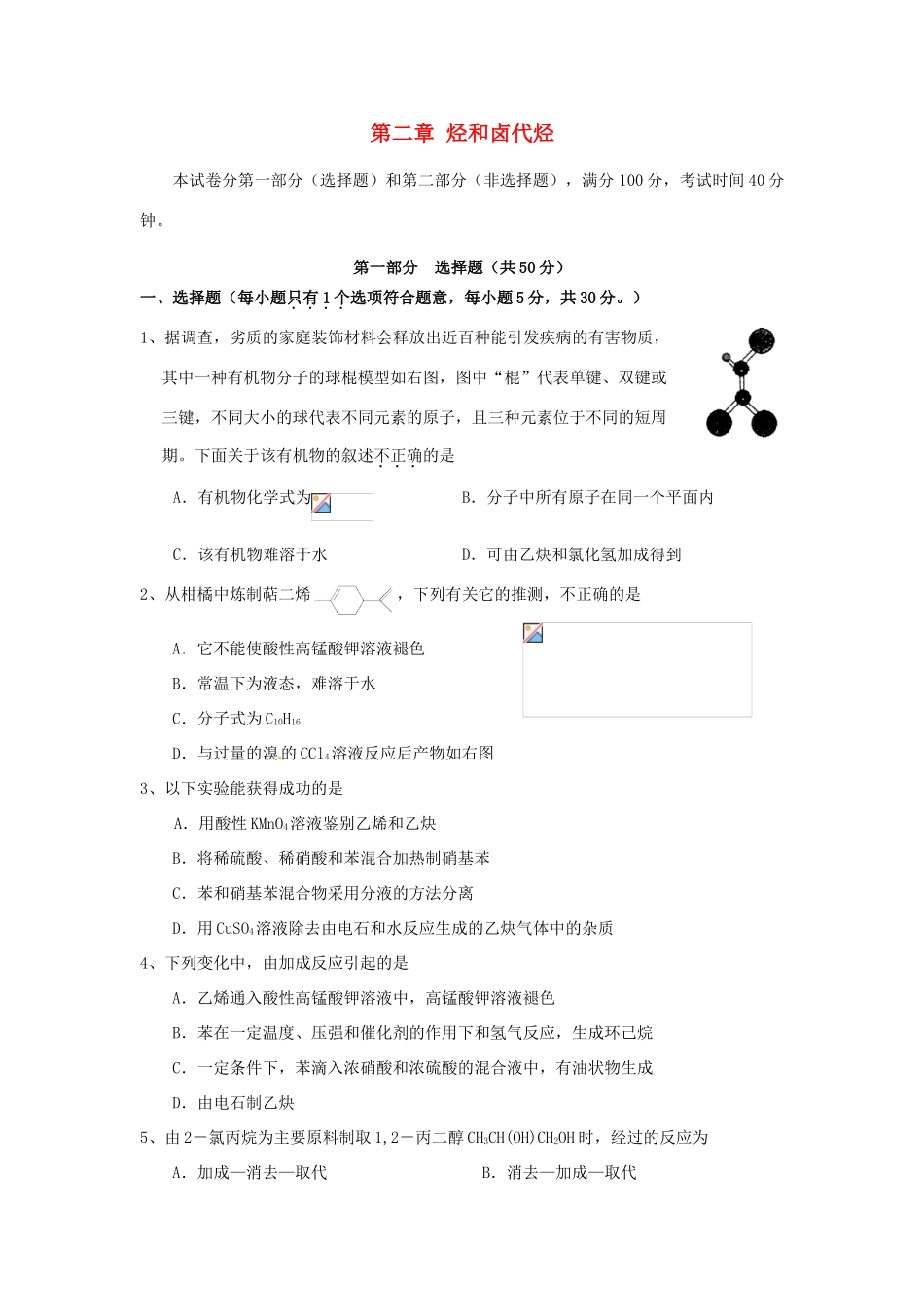 第二章 烃和卤代烃

本试卷分第一部分（选择题）和第二部分（非选择题），满分 100 分，考试时间 40 分钟。

第一部分 选择题（共 50 分）

一、选择题（每小题只有 1 个选项符合题意，每小题 5 分，共 30 分。）

1、据调查，劣质的家庭装饰材料会释放出近百种能引发疾病的有害物质，其中一种有机物分子的球棍模型如右图，图中“棍”代表单键、双键或三键，不同大小的球代表不同元素的原子，且三种元素位于不同的短周期。下面关于该有机物的叙述不正确的是

A．有机物化学式为

B．分子中所有原子在同一个平面内

C．该有机物难溶于水

D．可由乙炔和氯化氢加成得到

2、从柑橘中炼制萜二烯，下列有关它的推测，不正确的是

A．它不能使酸性高锰酸钾溶液褪色

B．常温下为液态，难溶于水

C．分子式为 $C_{10}H_{16}$

D．与过量的溴的 $CCl_4$ 溶液反应后产物如右图

3、以下实验能获得成功的是

A．用酸性 $KMnO_4$ 溶液鉴别乙烯和乙炔

B．将稀硫酸、稀硝酸和苯混合加热制硝基苯

C．苯和硝基苯混合物采用分液的方法分离

D．用 $CuSO_4$ 溶液除去由电石和水反应生成的乙炔气体中的杂质

4、下列变化中，由加成反应引起的是

A．乙烯通入酸性高锰酸钾溶液中，高锰酸钾溶液褪色

B．苯在一定温度、压强和催化剂的作用下和氢气反应，生成环己烷

C．一定条件下，苯滴入浓硝酸和浓硫酸的混合液中，有油状物生成

D．由电石制乙炔

5、由 2－氯丙烷为主要原料制取 1,2－丙二醇 $CH_3CH(OH)CH_2OH$ 时，经过的反应为

A．加成—消去—取代

B．消去—加成—取代